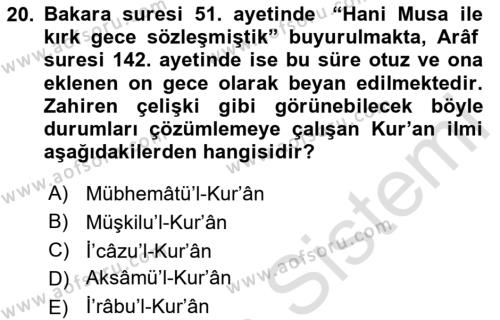 20. Bakara suresi 51. ayetinde “Hani Musa ile kırk gece sözleşmiştik” buyurulmakta, Arâf suresi 142. ayetinde ise bu süre otuz ve ona eklenen on gece olarak beyan edilmektedir. Zahiren çelişki gibi görünebilecek böyle durumları çözümlemeye çalışan Kur’an ilmi aşağıdakilerden hangisidir?

A) Mübhemâtü’l-Kur’ân
B) Müşkilu’l-Kur’ân
C) İ’câzu’l-Kur’ân
D) Aksâmü’l-Kur’ân
E) İ’râbu’l-Kur’ân

www.aofsoru.com
www.aofsoru.com
www.aofsoru.com
www.aofsoru.com
www.aofsoru.com
www.aofsoru.com
Sistem